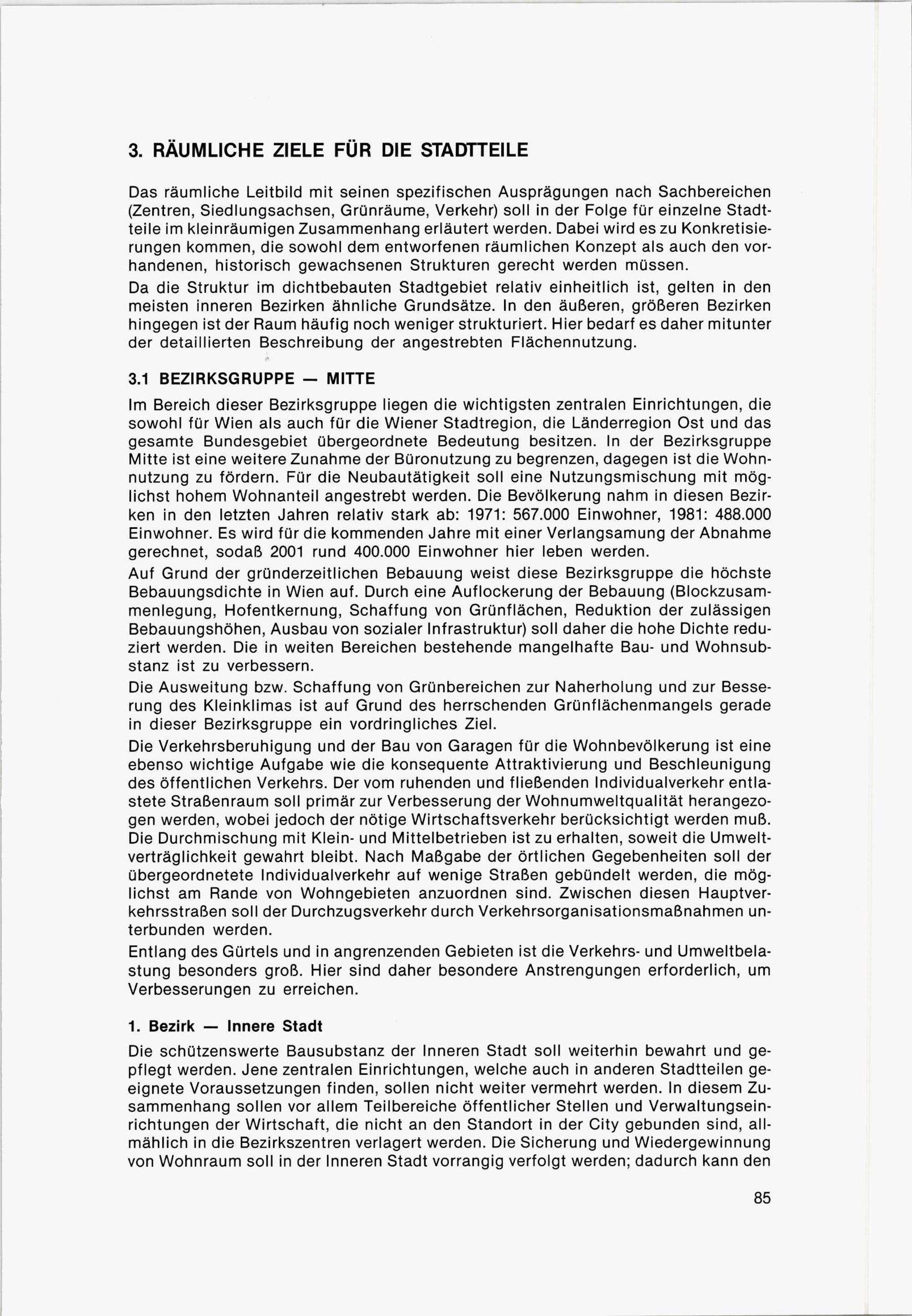 3. RÄUMLICHE ZIELE FÜR DIE STADTTEILE

Das räumliche Leitbild mit seinen spezifischen Ausprägungen nach Sachbereichen (Zentren, Siedlungsachsen, Grünräume, Verkehr) soll in der Folge für einzelne Stadtteile im kleinräumigen Zusammenhang erläutert werden. Dabei wird es zu Konkretisierungen kommen, die sowohl dem entworfenen räumlichen Konzept als auch den vorhandenen, historisch gewachsenen Strukturen gerecht werden müssen.

Da die Struktur im dichtbebauten Stadtgebiet relativ einheitlich ist, gelten in den meisten inneren Bezirken ähnliche Grundsätze. In den äußeren, größeren Bezirken hingegen ist der Raum häufig noch weniger strukturiert. Hier bedarf es daher mitunter der detaillierten Beschreibung der angestrebten Flächennutzung.

3.1 BEZIRKSGRUPPE — MITTE

Im Bereich dieser Bezirksgruppe liegen die wichtigsten zentralen Einrichtungen, die sowohl für Wien als auch für die Wiener Stadtregion, die Länderregion Ost und das gesamte Bundesgebiet übergeordnete Bedeutung besitzen. In der Bezirksgruppe Mitte ist eine weitere Zunahme der Büronutzung zu begrenzen, dagegen ist die Wohnnutzung zu fördern. Für die Neubautätigkeit soll eine Nutzungsmischung mit möglichst hohem Wohnanteil angestrebt werden. Die Bevölkerung nahm in diesen Bezirken in den letzten Jahren relativ stark ab: 1971: 567.000 Einwohner, 1981: 488.000 Einwohner. Es wird für die kommenden Jahre mit einer Verlangsamung der Abnahme gerechnet, sodaß 2001 rund 400.000 Einwohner hier leben werden.

Auf Grund der gründerzeitlichen Bebauung weist diese Bezirksgruppe die höchste Bebauungsdichte in Wien auf. Durch eine Auflockerung der Bebauung (Blockzusammenlegung, Hofentkernung, Schaffung von Grünflächen, Reduktion der zulässigen Bebauungshöhen, Ausbau von sozialer Infrastruktur) soll daher die hohe Dichte reduziert werden. Die in weiten Bereichen bestehende mangelhafte Bau- und Wohnsubstanz ist zu verbessern.

Die Ausweitung bzw. Schaffung von Grünbereichen zur Naherholung und zur Besserung des Kleinklimas ist auf Grund des herrschenden Grünflächenmangels gerade in dieser Bezirksgruppe ein vordringliches Ziel.

Die Verkehrsberuhigung und der Bau von Garagen für die Wohnbevölkerung ist eine ebenso wichtige Aufgabe wie die konsequente Attraktivierung und Beschleunigung des öffentlichen Verkehrs. Der vom ruhenden und fließenden Individualverkehr entlastete Straßenraum soll primär zur Verbesserung der Wohnumweltqualität herangezogen werden, wobei jedoch der nötige Wirtschaftsverkehr berücksichtigt werden muß. Die Durchmischung mit Klein- und Mittelbetrieben ist zu erhalten, soweit die Umweltverträglichkeit gewahrt bleibt. Nach Maßgabe der örtlichen Gegebenheiten soll der übergeordnetete Individualverkehr auf wenige Straßen gebündelt werden, die möglichst am Rande von Wohngebieten anzuordnen sind. Zwischen diesen Hauptverkehrsstraßen soll der Durchzugsverkehr durch Verkehrsorganisationsmaßnahmen unterbunden werden.

Entlang des Gürtels und in angrenzenden Gebieten ist die Verkehrs- und Umweltbelastung besonders groß. Hier sind daher besondere Anstrengungen erforderlich, um Verbesserungen zu erreichen.

1. Bezirk — Innere Stadt

Die schützenswerte Bausubstanz der Inneren Stadt soll weiterhin bewahrt und gepflegt werden. Jene zentralen Einrichtungen, welche auch in anderen Stadtteilen geeignete Voraussetzungen finden, sollen nicht weiter vermehrt werden. In diesem Zusammenhang sollen vor allem Teilbereiche öffentlicher Stellen und Verwaltungseinrichtungen der Wirtschaft, die nicht an den Standort in der City gebunden sind, allmählich in die Bezirkszentren verlagert werden. Die Sicherung und Wiedergewinnung von Wohnraum soll in der Inneren Stadt vorrangig verfolgt werden; dadurch kann den

85